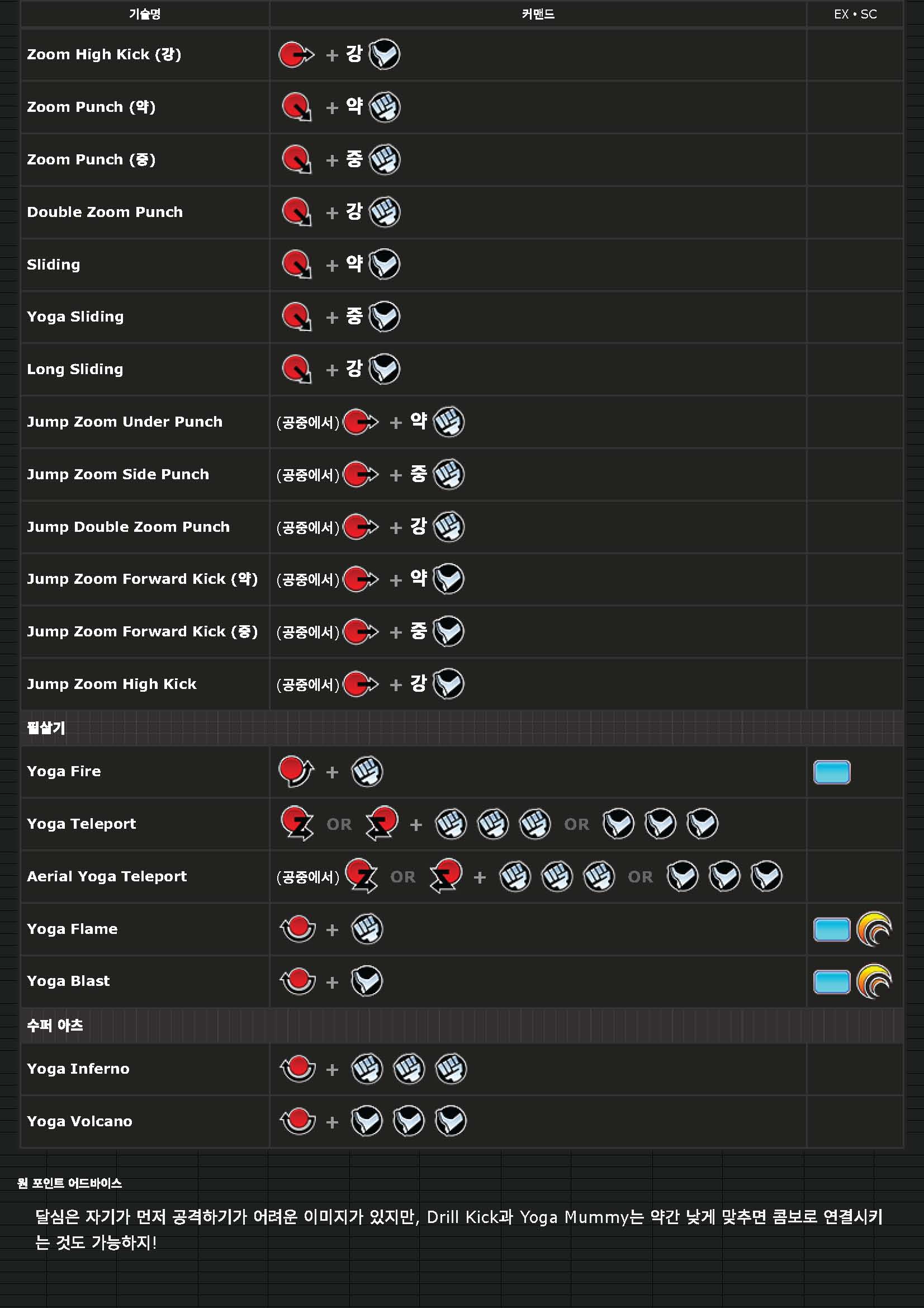 | 기술명 | 커맨드 | EX • SC |
|---|---|---|
| Zoom High Kick (강) | + 강 | |
| Zoom Punch (약) | + 약 | |
| Zoom Punch (중) | + 중 | |
| Double Zoom Punch | + 강 | |
| Sliding | + 약 | |
| Yoga Sliding | + 중 | |
| Long Sliding | + 강 | |
| Jump Zoom Under Punch | (공중에서) + 약 | |
| Jump Zoom Side Punch | (공중에서) + 중 | |
| Jump Double Zoom Punch | (공중에서) + 강 | |
| Jump Zoom Forward Kick (약) | (공중에서) + 약 | |
| Jump Zoom Forward Kick (중) | (공중에서) + 중 | |
| Jump Zoom High Kick | (공중에서) + 강 | |
| 필살기 | | |
| Yoga Fire | + | |
| Yoga Teleport | OR + OR | |
| Aerial Yoga Teleport | (공중에서) OR + OR | |
| Yoga Flame | + | |
| Yoga Blast | + | |
| 수퍼 아츠 | | |
| Yoga Inferno | + | |
| Yoga Volcano | + | |

원 포인트 어드바이스

달심은 자기가 먼저 공격하기가 어려운 이미지가 있지만, Drill Kick과 Yoga Mummy는 약간 낮게 맞추면 콤보로 연결시키는 것도 가능하지!